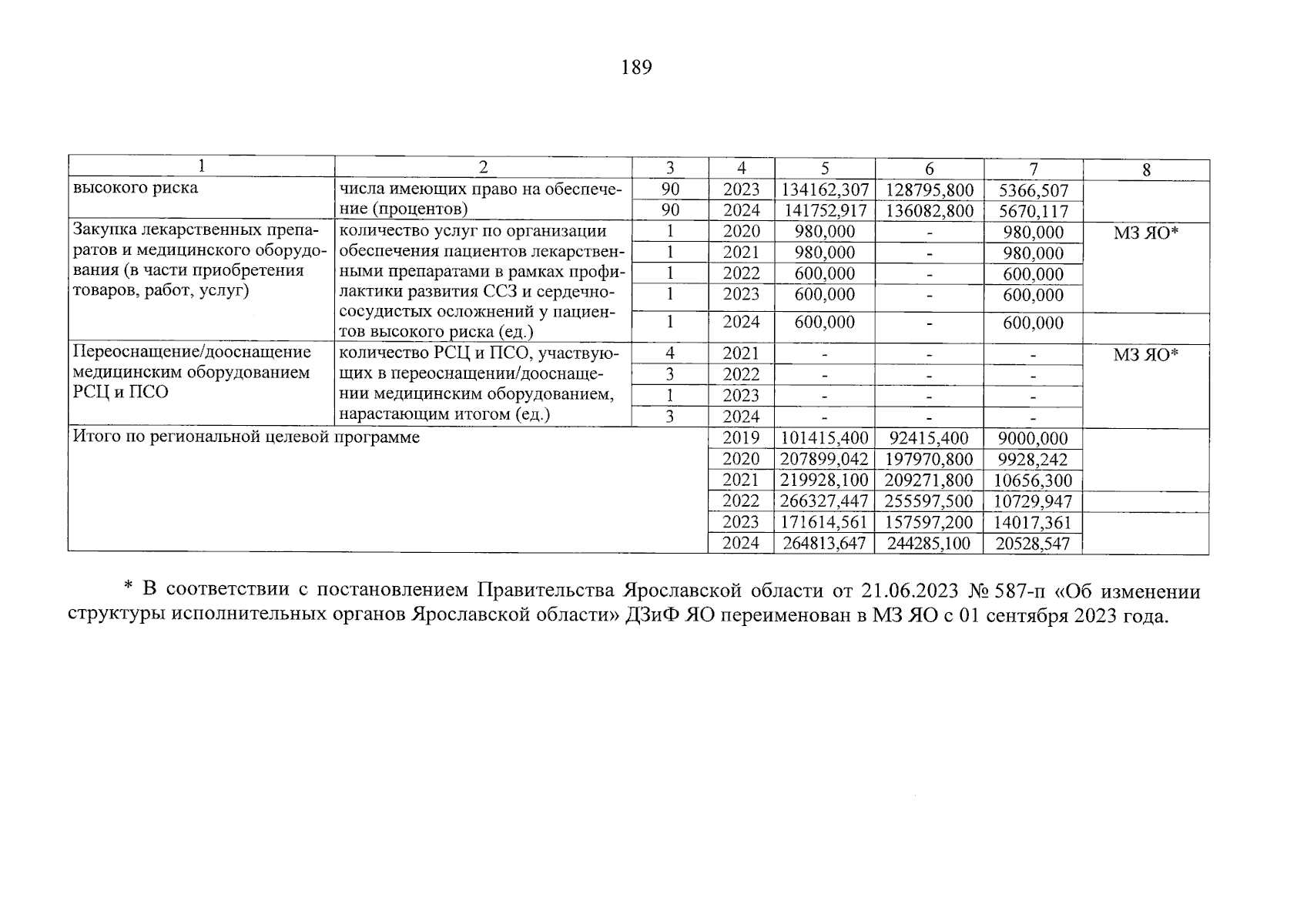 189

| 1 | 2 | 3 | 4 | 5 | 6 | 7 | 8 |
|---|---|---|---|---|---|---|---|
| высокого риска | числа имеющих право на обеспечение (процентов) | 90 | 2023 | 134162,307 | 128795,800 | 5366,507 | |
| | | 90 | 2024 | 141752,917 | 136082,800 | 5670,117 | |
| Закупка лекарственных препаратов и медицинского оборудования (в части приобретения товаров, работ, услуг) | количество услуг по организации обеспечения пациентов лекарственными препаратами в рамках профилактики развития ССЗ и сердечно-сосудистых осложнений у пациентов высокого риска (ед.) | 1 | 2020 | 980,000 | - | 980,000 | МЗ ЯО* |
| | | 1 | 2021 | 980,000 | - | 980,000 | |
| | | 1 | 2022 | 600,000 | - | 600,000 | |
| | | 1 | 2023 | 600,000 | - | 600,000 | |
| | | 1 | 2024 | 600,000 | - | 600,000 | |
| Переоснащение/дооснащение медицинским оборудованием РСЦ и ПСО | количество РСЦ и ПСО, участвующих в переоснащении/дооснащении медицинским оборудованием, нарастающим итогом (ед.) | 4 | 2021 | - | - | - | МЗ ЯО* |
| | | 3 | 2022 | - | - | - | |
| | | 1 | 2023 | - | - | - | |
| | | 3 | 2024 | - | - | - | |
| Итого по региональной целевой программе | | | 2019 | 101415,400 | 92415,400 | 9000,000 | |
| | | | 2020 | 207899,042 | 197970,800 | 9928,242 | |
| | | | 2021 | 219928,100 | 209271,800 | 10656,300 | |
| | | | 2022 | 266327,447 | 255597,500 | 10729,947 | |
| | | | 2023 | 171614,561 | 157597,200 | 14017,361 | |
| | | | 2024 | 264813,647 | 244285,100 | 20528,547 | |

* В соответствии с постановлением Правительства Ярославской области от 21.06.2023 № 587-п «Об изменении структуры исполнительных органов Ярославской области» ДЗиФ ЯО переименован в МЗ ЯО с 01 сентября 2023 года.